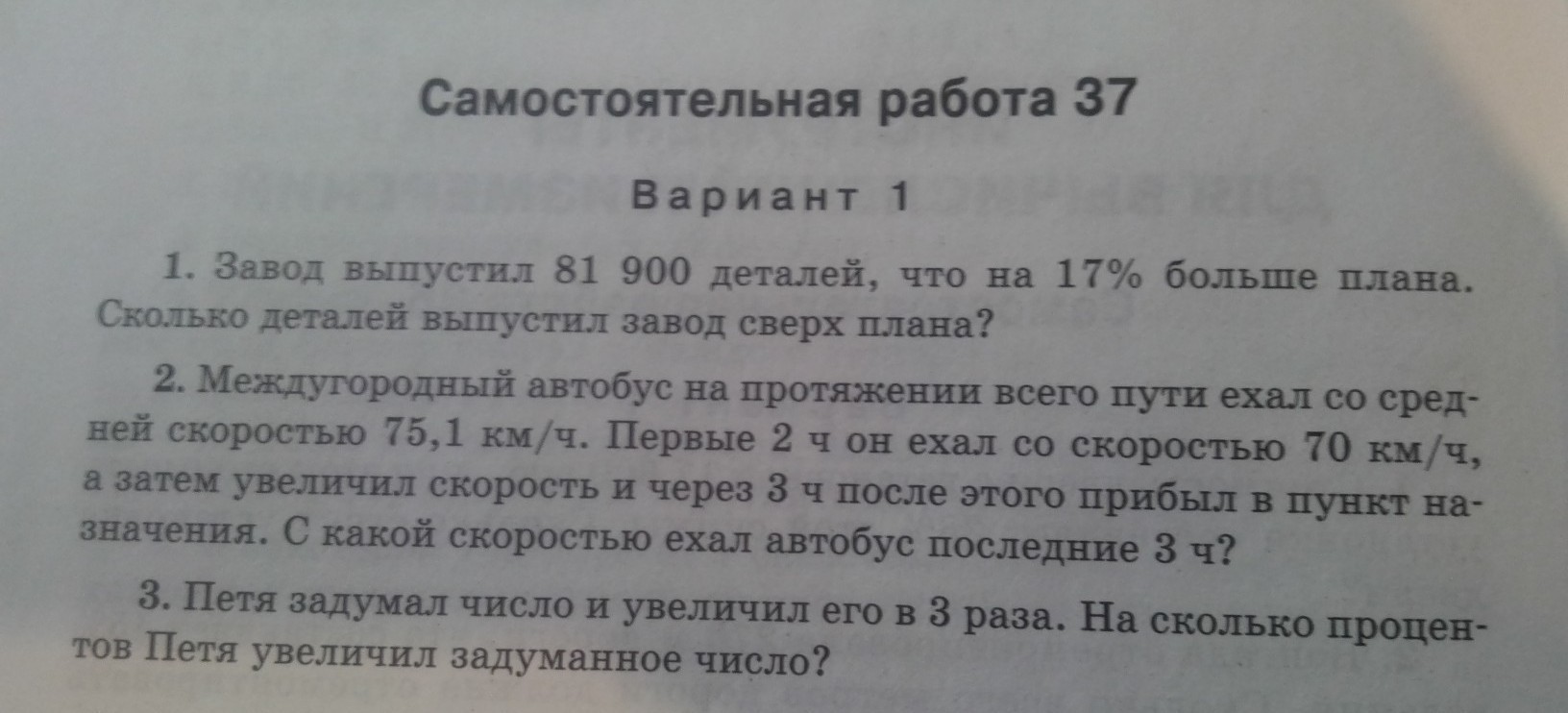 Самостоятельная работа 37

Вариант 1

1. Завод выпустил 81 900 деталей, что на 17% больше плана. Сколько деталей выпустил завод сверх плана?

2. Междугородный автобус на протяжении всего пути ехал со средней скоростью 75,1 км/ч. Первые 2 ч он ехал со скоростью 70 км/ч, а затем увеличил скорость и через 3 ч после этого прибыл в пункт назначения. С какой скоростью ехал автобус последние 3 ч?

3. Петя задумал число и увеличил его в 3 раза. На сколько процентов Петя увеличил задуманное число?